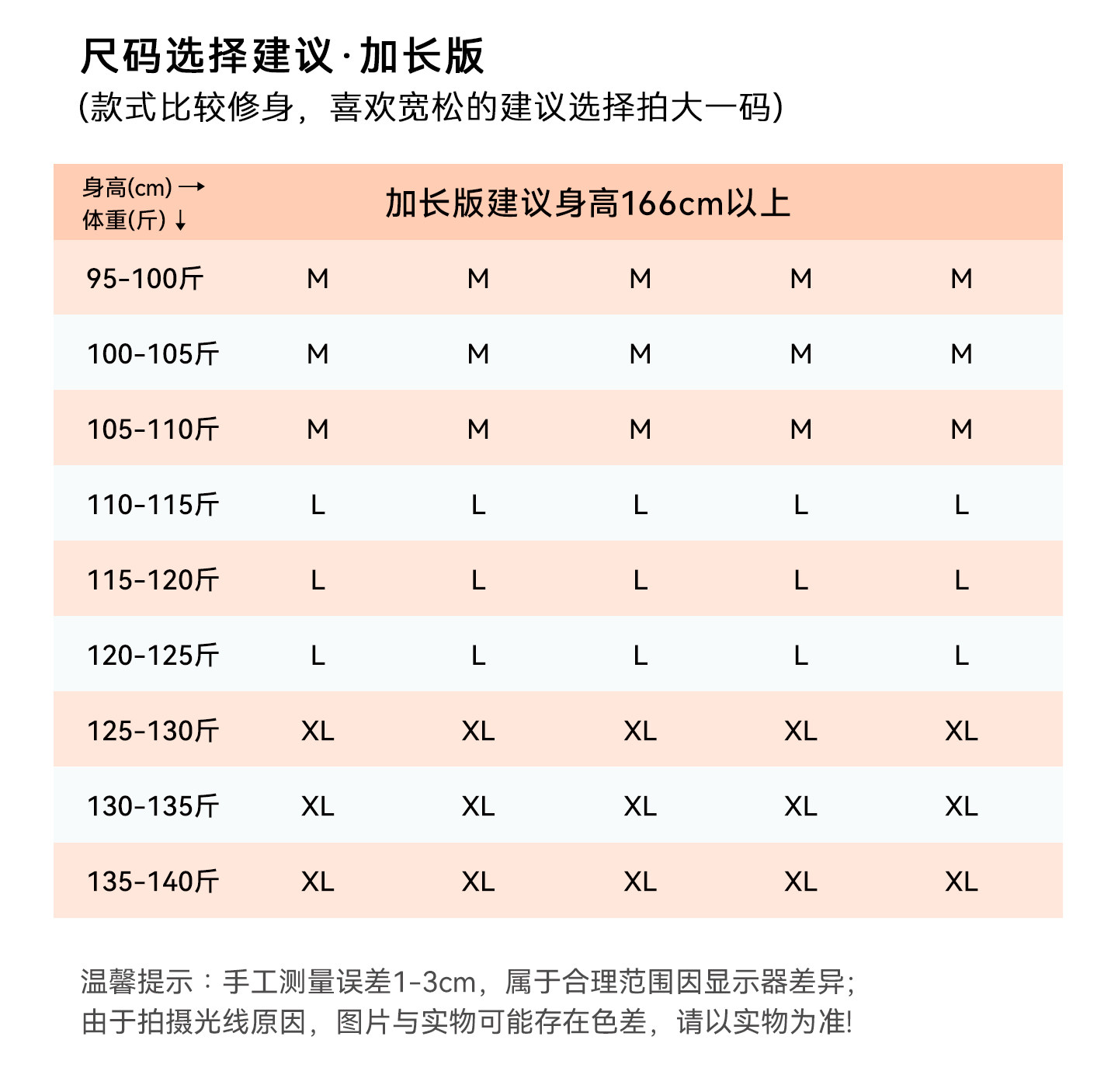 尺码选择建议·加长版
(款式比较修身，喜欢宽松的建议选择拍大一码)

| 身高(cm) → 体重(斤) ↓ | 加长版建议身高166cm以上 | | | | |
|---|---|---|---|---|---|
| 95-100斤 | M | M | M | M | M |
| 100-105斤 | M | M | M | M | M |
| 105-110斤 | M | M | M | M | M |
| 110-115斤 | L | L | L | L | L |
| 115-120斤 | L | L | L | L | L |
| 120-125斤 | L | L | L | L | L |
| 125-130斤 | XL | XL | XL | XL | XL |
| 130-135斤 | XL | XL | XL | XL | XL |
| 135-140斤 | XL | XL | XL | XL | XL |

温馨提示：手工测量误差1-3cm，属于合理范围因显示器差异;
由于拍摄光线原因，图片与实物可能存在色差，请以实物为准!